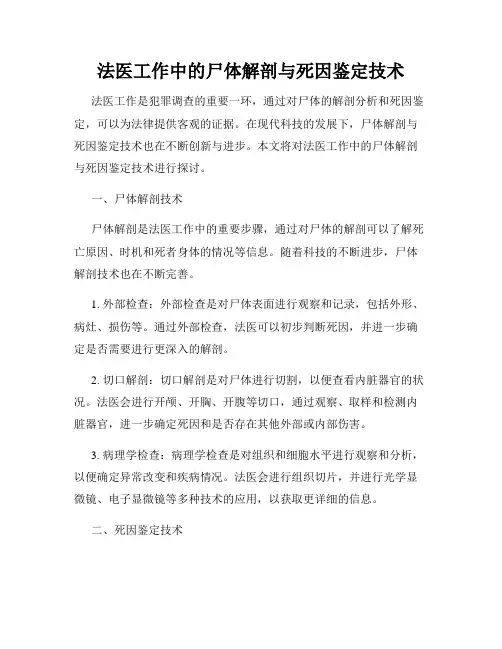 法医工作中的尸体解剖与死因鉴定技术

法医工作是犯罪调查的重要一环，通过对尸体的解剖分析和死因鉴定，可以为法律提供客观的证据。在现代科技的发展下，尸体解剖与死因鉴定技术也在不断创新与进步。本文将对法医工作中的尸体解剖与死因鉴定技术进行探讨。

一、尸体解剖技术

尸体解剖是法医工作中的重要步骤，通过对尸体的解剖可以了解死亡原因、时机和死者身体的情况等信息。随着科技的不断进步，尸体解剖技术也在不断完善。

1. 外部检查：外部检查是对尸体表面进行观察和记录，包括外形、病灶、损伤等。通过外部检查，法医可以初步判断死因，并进一步确定是否需要进行更深入的解剖。

2. 切口解剖：切口解剖是对尸体进行切割，以便查看内脏器官的状况。法医会进行开颅、开胸、开腹等切口，通过观察、取样和检测内脏器官，进一步确定死因和是否存在其他外部或内部伤害。

3. 病理学检查：病理学检查是对组织和细胞水平进行观察和分析，以便确定异常改变和疾病情况。法医会进行组织切片，并进行光学显微镜、电子显微镜等多种技术的应用，以获取更详细的信息。

二、死因鉴定技术